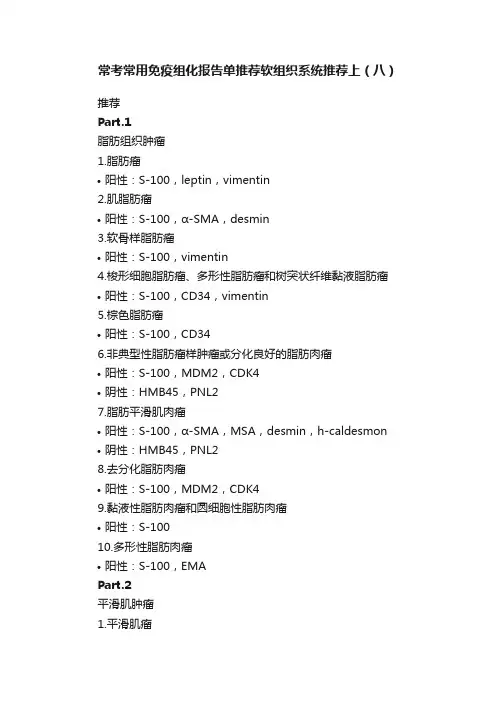 常考常用免疫组化报告单推荐软组织系统推荐上（八）

推荐

Part.1

脂肪组织肿瘤

1.脂肪瘤

• 阳性：S-100，leptin，vimentin

2.肌脂肪瘤

• 阳性：S-100，α-SMA，desmin

3.软骨样脂肪瘤

• 阳性：S-100，vimentin

4.梭形细胞脂肪瘤、多形性脂肪瘤和树突状纤维黏液脂肪瘤

• 阳性：S-100，CD34，vimentin

5.棕色脂肪瘤

• 阳性：S-100，CD34

6.非典型性脂肪瘤样肿瘤或分化良好的脂肪肉瘤

• 阳性：S-100，MDM2，CDK4

• 阴性：HMB45，PNL2

7.脂肪平滑肌肉瘤

• 阳性：S-100，α-SMA，MSA，desmin，h-caldesmon

• 阴性：HMB45，PNL2

8.去分化脂肪肉瘤

• 阳性：S-100，MDM2，CDK4

9.黏液性脂肪肉瘤和圆细胞性脂肪肉瘤

• 阳性：S-100

10.多形性脂肪肉瘤

• 阳性：S-100，EMA

Part.2

平滑肌肿瘤

1.平滑肌瘤